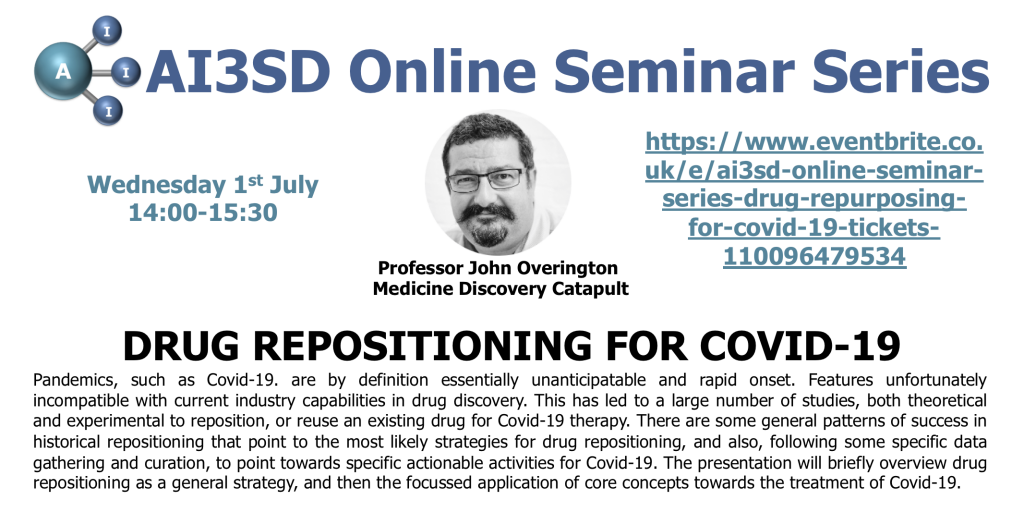 A I I I AI3SD Online Seminar Series

Wednesday 1st July
14:00-15:30

Professor John Overington
Medicine Discovery Catapult

https://www.eventbrite.co.uk/e/ai3sd-online-seminar-series-drug-repurposing-for-covid-19-tickets-110096479534

DRUG REPOSITIONING FOR COVID-19

Pandemics, such as Covid-19. are by definition essentially unanticipatable and rapid onset. Features unfortunately incompatible with current industry capabilities in drug discovery. This has led to a large number of studies, both theoretical and experimental to reposition, or reuse an existing drug for Covid-19 therapy. There are some general patterns of success in historical repositioning that point to the most likely strategies for drug repositioning, and also, following some specific data gathering and curation, to point towards specific actionable activities for Covid-19. The presentation will briefly overview drug repositioning as a general strategy, and then the focussed application of core concepts towards the treatment of Covid-19.